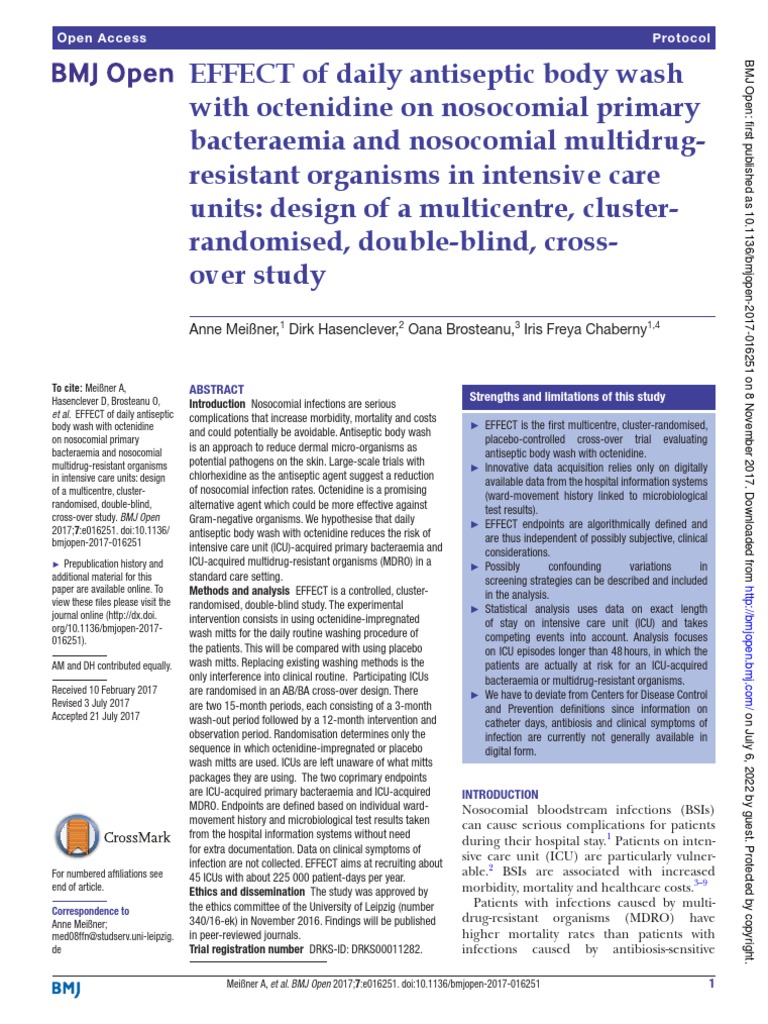 Open Access

Protocol

BMJ Open EFFECT of daily antiseptic body wash with octenidine on nosocomial primary bacteraemia and nosocomial multidrug-resistant organisms in intensive care units: design of a multicentre, cluster-randomised, double-blind, cross-over study

Anne Meißner,$^1$ Dirk Hasenclever,$^2$ Oana Brosteanu,$^3$ Iris Freya Chaberny$^{1,4}$

To cite: Meißner A, Hasenclever D, Brosteanu O, et al. EFFECT of daily antiseptic body wash with octenidine on nosocomial primary bacteraemia and nosocomial multidrug-resistant organisms in intensive care units: design of a multicentre, cluster-randomised, double-blind, cross-over study. BMJ Open 2017;7:e016251. doi:10.1136/bmjopen-2017-016251

► Prepublication history and additional material for this paper are available online. To view these files please visit the journal online (http://dx.doi.org/10.1136/bmjopen-2017-016251).

AM and DH contributed equally.

Received 10 February 2017
Revised 3 July 2017
Accepted 21 July 2017

CrossMark

For numbered affiliations see end of article.

Correspondence to
Anne Meißner;
med08ffn@studserv.uni-leipzig.de

ABSTRACT
Introduction Nosocomial infections are serious complications that increase morbidity, mortality and costs and could potentially be avoidable. Antiseptic body wash is an approach to reduce dermal micro-organisms as potential pathogens on the skin. Large-scale trials with chlorhexidine as the antiseptic agent suggest a reduction of nosocomial infection rates. Octenidine is a promising alternative agent which could be more effective against Gram-negative organisms. We hypothesise that daily antiseptic body wash with octenidine reduces the risk of intensive care unit (ICU)-acquired primary bacteraemia and ICU-acquired multidrug-resistant organisms (MDRO) in a standard care setting.
Methods and analysis EFFECT is a controlled, cluster-randomised, double-blind study. The experimental intervention consists in using octenidine-impregnated wash mitts for the daily routine washing procedure of the patients. This will be compared with using placebo wash mitts. Replacing existing washing methods is the only interference into clinical routine. Participating ICUs are randomised in an AB/BA cross-over design. There are two 15-month periods, each consisting of a 3-month wash-out period followed by a 12-month intervention and observation period. Randomisation determines only the sequence in which octenidine-impregnated or placebo wash mitts are used. ICUs are left unaware of what mitts packages they are using. The two coprimary endpoints are ICU-acquired primary bacteraemia and ICU-acquired MDRO. Endpoints are defined based on individual ward-movement history and microbiological test results taken from the hospital information systems without need for extra documentation. Data on clinical symptoms of infection are not collected. EFFECT aims at recruiting about 45 ICUs with about 225 000 patient-days per year.
Ethics and dissemination The study was approved by the ethics committee of the University of Leipzig (number 340/16-ek) in November 2016. Findings will be published in peer-reviewed journals.
Trial registration number DRKS-ID: DRKS00011282.

Strengths and limitations of this study

► EFFECT is the first multicentre, cluster-randomised, placebo-controlled cross-over trial evaluating antiseptic body wash with octenidine.
► Innovative data acquisition relies only on digitally available data from the hospital information systems (ward-movement history linked to microbiological test results).
► EFFECT endpoints are algorithmically defined and are thus independent of possibly subjective, clinical considerations.
► Possibly confounding variations in screening strategies can be described and included in the analysis.
► Statistical analysis uses data on exact length of stay on intensive care unit (ICU) and takes competing events into account. Analysis focuses on ICU episodes longer than 48 hours, in which the patients are actually at risk for an ICU-acquired bacteraemia or multidrug-resistant organisms.
► We have to deviate from Centers for Disease Control and Prevention definitions since information on catheter days, antibiosis and clinical symptoms of infection are currently not generally available in digital form.

INTRODUCTION
Nosocomial bloodstream infections (BSIs) can cause serious complications for patients during their hospital stay.$^1$ Patients on intensive care unit (ICU) are particularly vulnerable.$^2$ BSIs are associated with increased morbidity, mortality and healthcare costs.$^{3-9}$

Patients with infections caused by multidrug-resistant organisms (MDRO) have higher mortality rates than patients with infections caused by antibiosis-sensitive

BMJ

Meißner A, et al. BMJ Open 2017;7:e016251. doi:10.1136/bmjopen-2017-016251

1

BMJ Open: first published as 10.1136/bmjopen-2017-016251 on 8 November 2017. Downloaded from http://bmjopen.bmj.com/ on July 6, 2022 by guest. Protected by copyright.